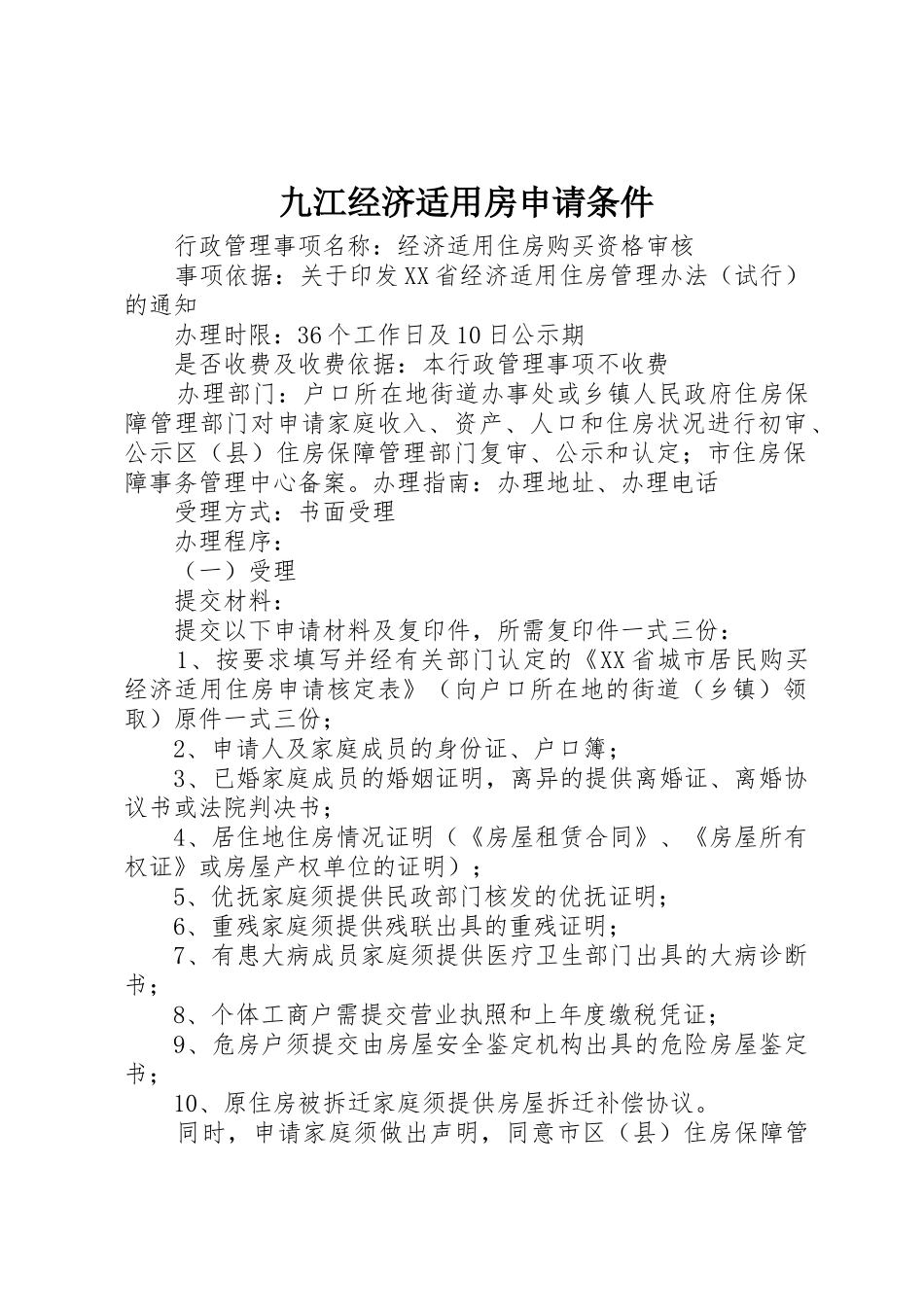 九江经济适用房申请条件

行政管理事项名称：经济适用住房购买资格审核

事项依据：关于印发XX省经济适用住房管理办法（试行）的通知

办理时限：36个工作日及10日公示期

是否收费及收费依据：本行政管理事项不收费

办理部门：户口所在地街道办事处或乡镇人民政府住房保障管理部门对申请家庭收入、资产、人口和住房状况进行初审、公示区（县）住房保障管理部门复审、公示和认定；市住房保障事务管理中心备案。办理指南：办理地址、办理电话

受理方式：书面受理

办理程序：

（一）受理

提交材料：

提交以下申请材料及复印件，所需复印件一式三份：

1、按要求填写并经有关部门认定的《XX省城市居民购买经济适用住房申请核定表》（向户口所在地的街道（乡镇）领取）原件一式三份；

2、申请人及家庭成员的身份证、户口簿；

3、已婚家庭成员的婚姻证明，离异的提供离婚证、离婚协议书或法院判决书；

4、居住地住房情况证明（《房屋租赁合同》、《房屋所有权证》或房屋产权单位的证明）；

5、优抚家庭须提供民政部门核发的优抚证明；

6、重残家庭须提供残联出具的重残证明；

7、有患大病成员家庭须提供医疗卫生部门出具的大病诊断书；

8、个体工商户需提交营业执照和上年度缴税凭证；

9、危房户须提交由房屋安全鉴定机构出具的危险房屋鉴定书；

10、原住房被拆迁家庭须提供房屋拆迁补偿协议。

同时，申请家庭须做出声明，同意市区（县）住房保障管